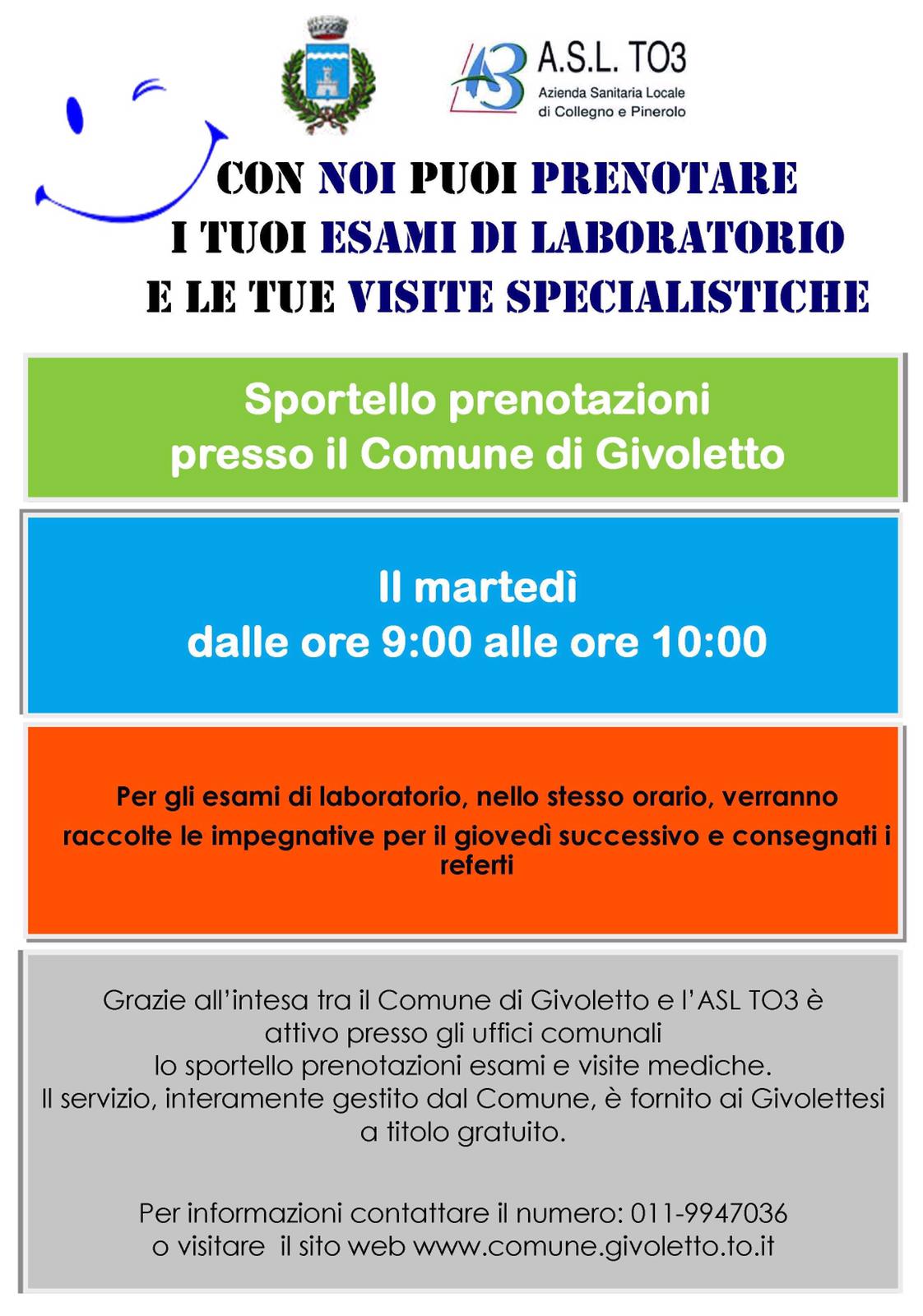 A.S.L. TO3
Azienda Sanitaria Locale
di Collegno e Pinerolo

CON NOI PUOI PRENOTARE
I TUOI ESAMI DI LABORATORIO
E LE TUE VISITE SPECIALISTICHE

Sportello prenotazioni
presso il Comune di Givoletto

Il martedì
dalle ore 9:00 alle ore 10:00

Per gli esami di laboratorio, nello stesso orario, verranno raccolte le impegnative per il giovedì successivo e consegnati i referti

Grazie all'intesa tra il Comune di Givoletto e l'ASL TO3 è attivo presso gli uffici comunali lo sportello prenotazioni esami e visite mediche. Il servizio, interamente gestito dal Comune, è fornito ai Givolettesi a titolo gratuito.

Per informazioni contattare il numero: 011-9947036
o visitare il sito web www.comune.givoletto.to.it